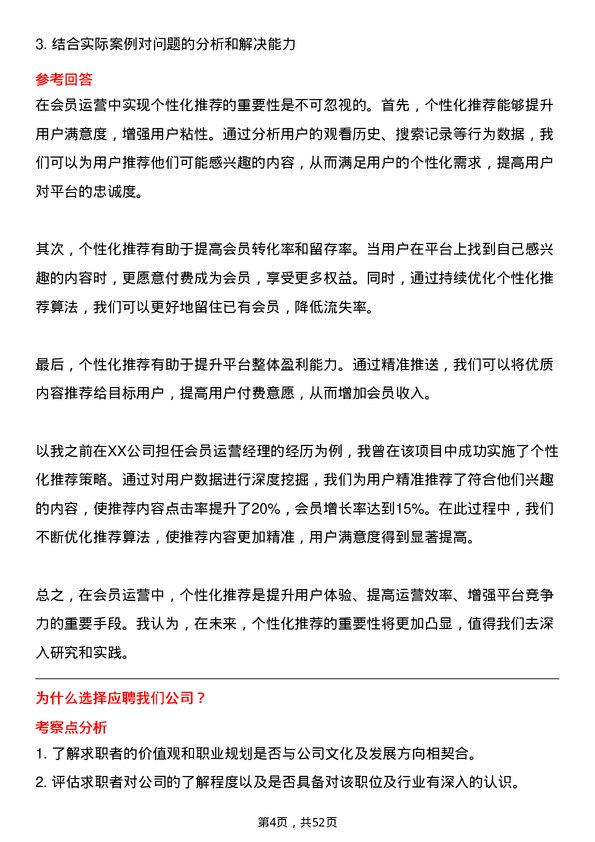 3. 结合实际案例对问题的分析和解决能力

参考回答

在会员运营中实现个性化推荐的重要性是不可忽视的。首先，个性化推荐能够提升用户满意度，增强用户粘性。通过分析用户的观看历史、搜索记录等行为数据，我们可以为用户推荐他们可能感兴趣的内容，从而满足用户的个性化需求，提高用户对平台的忠诚度。

其次，个性化推荐有助于提高会员转化率和留存率。当用户在平台上找到自己感兴趣的内容时，更愿意付费成为会员，享受更多权益。同时，通过持续优化个性化推荐算法，我们可以更好地留住已有会员，降低流失率。

最后，个性化推荐有助于提升平台整体盈利能力。通过精准推送，我们可以将优质内容推荐给目标用户，提高用户付费意愿，从而增加会员收入。

以我之前在XX公司担任会员运营经理的经历为例，我曾在该项目中成功实施了个性化推荐策略。通过对用户数据进行深度挖掘，我们为用户精准推荐了符合他们兴趣的内容，使推荐内容点击率提升了20%，会员增长率达到15%。在此过程中，我们不断优化推荐算法，使推荐内容更加精准，用户满意度得到显著提高。

总之，在会员运营中，个性化推荐是提升用户体验、提高运营效率、增强平台竞争力的重要手段。我认为，在未来，个性化推荐的重要性将更加凸显，值得我们去深入研究和实践。

为什么选择应聘我们公司？

考察点分析

1. 了解求职者的价值观和职业规划是否与公司文化及发展方向相契合。

2. 评估求职者对公司的了解程度以及是否具备对该职位及行业有深入的认识。

第4页，共52页